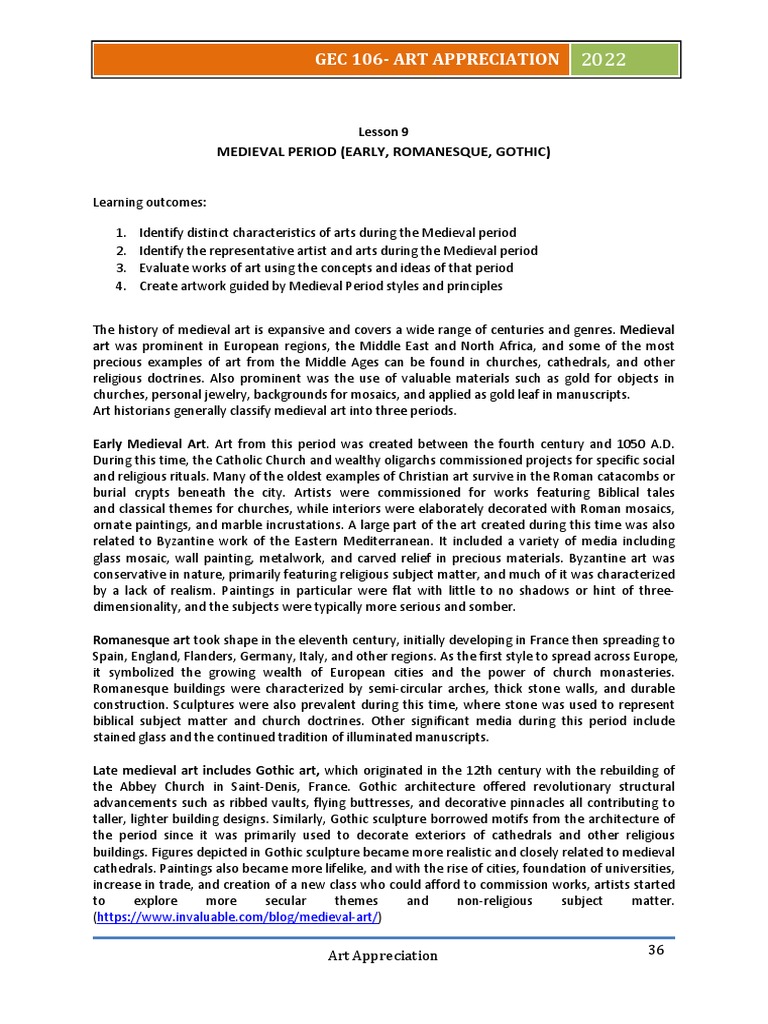 GEC 106- ART APPRECIATION 2022

Lesson 9
MEDIEVAL PERIOD (EARLY, ROMANESQUE, GOTHIC)

Learning outcomes:

1. Identify distinct characteristics of arts during the Medieval period
2. Identify the representative artist and arts during the Medieval period
3. Evaluate works of art using the concepts and ideas of that period
4. Create artwork guided by Medieval Period styles and principles

The history of medieval art is expansive and covers a wide range of centuries and genres. Medieval art was prominent in European regions, the Middle East and North Africa, and some of the most precious examples of art from the Middle Ages can be found in churches, cathedrals, and other religious doctrines. Also prominent was the use of valuable materials such as gold for objects in churches, personal jewelry, backgrounds for mosaics, and applied as gold leaf in manuscripts.
Art historians generally classify medieval art into three periods.

Early Medieval Art. Art from this period was created between the fourth century and 1050 A.D. During this time, the Catholic Church and wealthy oligarchs commissioned projects for specific social and religious rituals. Many of the oldest examples of Christian art survive in the Roman catacombs or burial crypts beneath the city. Artists were commissioned for works featuring Biblical tales and classical themes for churches, while interiors were elaborately decorated with Roman mosaics, ornate paintings, and marble incrustations. A large part of the art created during this time was also related to Byzantine work of the Eastern Mediterranean. It included a variety of media including glass mosaic, wall painting, metalwork, and carved relief in precious materials. Byzantine art was conservative in nature, primarily featuring religious subject matter, and much of it was characterized by a lack of realism. Paintings in particular were flat with little to no shadows or hint of three-dimensionality, and the subjects were typically more serious and somber.

Romanesque art took shape in the eleventh century, initially developing in France then spreading to Spain, England, Flanders, Germany, Italy, and other regions. As the first style to spread across Europe, it symbolized the growing wealth of European cities and the power of church monasteries. Romanesque buildings were characterized by semi-circular arches, thick stone walls, and durable construction. Sculptures were also prevalent during this time, where stone was used to represent biblical subject matter and church doctrines. Other significant media during this period include stained glass and the continued tradition of illuminated manuscripts.

Late medieval art includes Gothic art, which originated in the 12th century with the rebuilding of the Abbey Church in Saint-Denis, France. Gothic architecture offered revolutionary structural advancements such as ribbed vaults, flying buttresses, and decorative pinnacles all contributing to taller, lighter building designs. Similarly, Gothic sculpture borrowed motifs from the architecture of the period since it was primarily used to decorate exteriors of cathedrals and other religious buildings. Figures depicted in Gothic sculpture became more realistic and closely related to medieval cathedrals. Paintings also became more lifelike, and with the rise of cities, foundation of universities, increase in trade, and creation of a new class who could afford to commission works, artists started to explore more secular themes and non-religious subject matter. (https://www.invaluable.com/blog/medieval-art/)

Art Appreciation 36